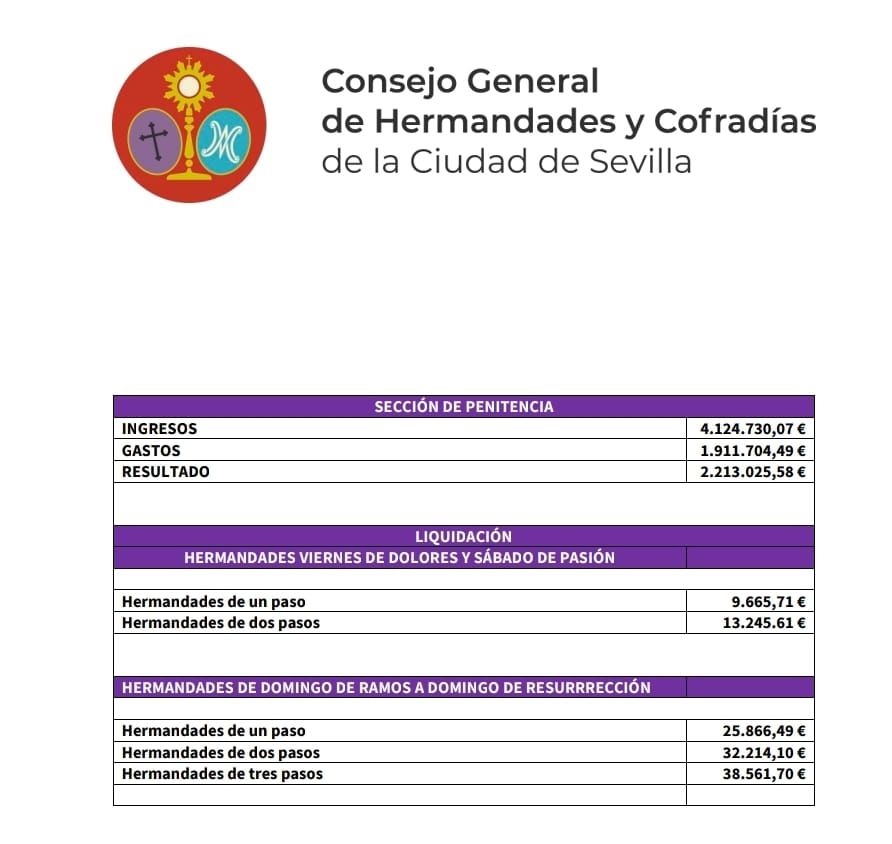 Consejo General
de Hermandades y Cofradías
de la Ciudad de Sevilla

| SECCIÓN DE PENITENCIA | |
|---|---|
| INGRESOS | 4.124.730,07 € |
| GASTOS | 1.911.704,49 € |
| RESULTADO | 2.213.025,58 € |
| | |
| LIQUIDACIÓN | |
| HERMANDADES VIERNES DE DOLORES Y SÁBADO DE PASIÓN | |
| | |
| Hermandades de un paso | 9.665,71 € |
| Hermandades de dos pasos | 13.245.61 € |
| | |
| HERMANDADES DE DOMINGO DE RAMOS A DOMINGO DE RESURRRECCIÓN | |
| | |
| Hermandades de un paso | 25.866,49 € |
| Hermandades de dos pasos | 32.214,10 € |
| Hermandades de tres pasos | 38.561,70 € |
| | |